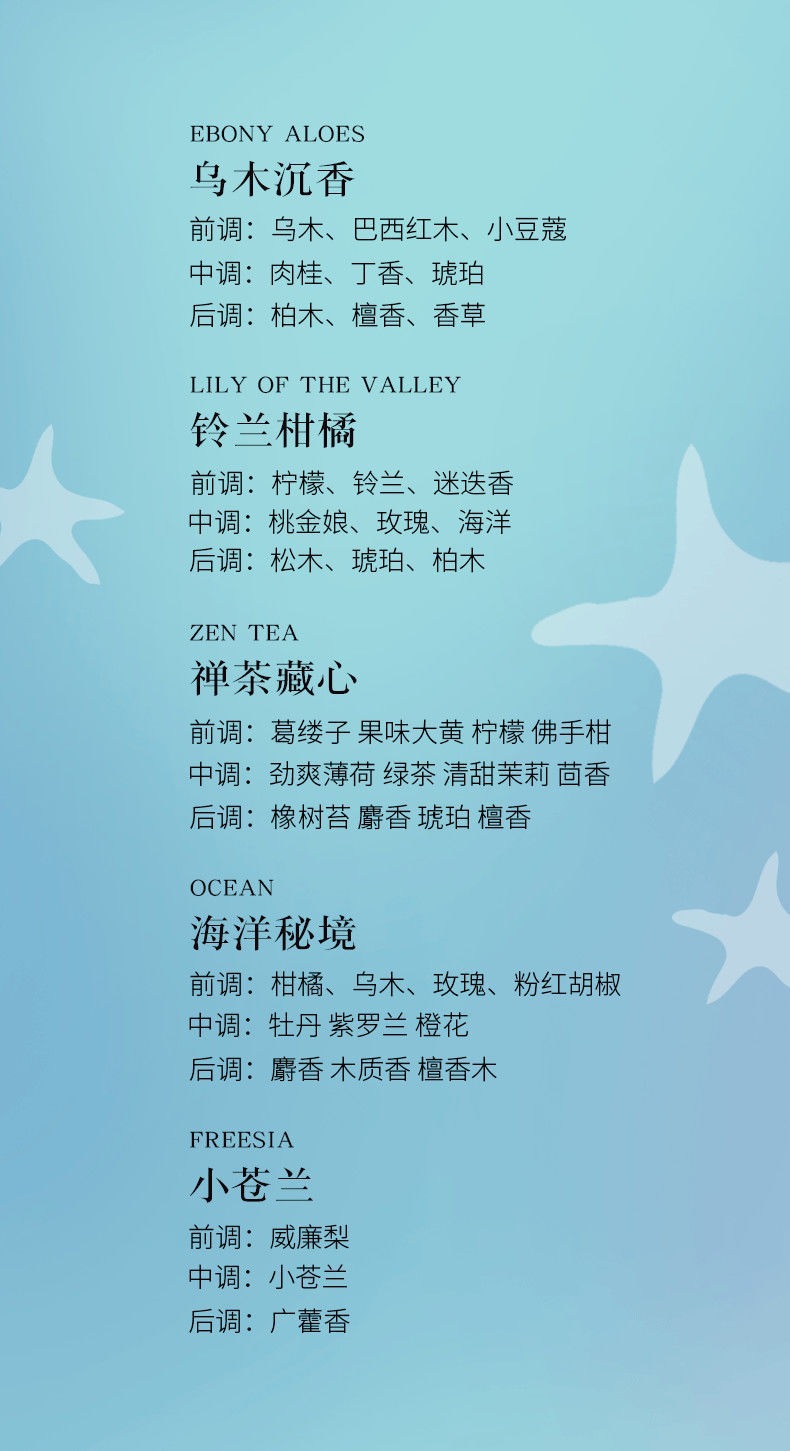 EBONY ALOES
乌木沉香
前调：乌木、巴西红木、小豆蔻
中调：肉桂、丁香、琥珀
后调：柏木、檀香、香草

LILY OF THE VALLEY
铃兰柑橘
前调：柠檬、铃兰、迷迭香
中调：桃金娘、玫瑰、海洋
后调：松木、琥珀、柏木

ZEN TEA
禅茶藏心
前调：葛缕子 果味大黄 柠檬 佛手柑
中调：劲爽薄荷 绿茶 清甜茉莉 茴香
后调：橡树苔 麝香 琥珀 檀香

OCEAN
海洋秘境
前调：柑橘、乌木、玫瑰、粉红胡椒
中调：牡丹 紫罗兰 橙花
后调：麝香 木质香 檀香木

FREESIA
小苍兰
前调：威廉梨
中调：小苍兰
后调：广藿香